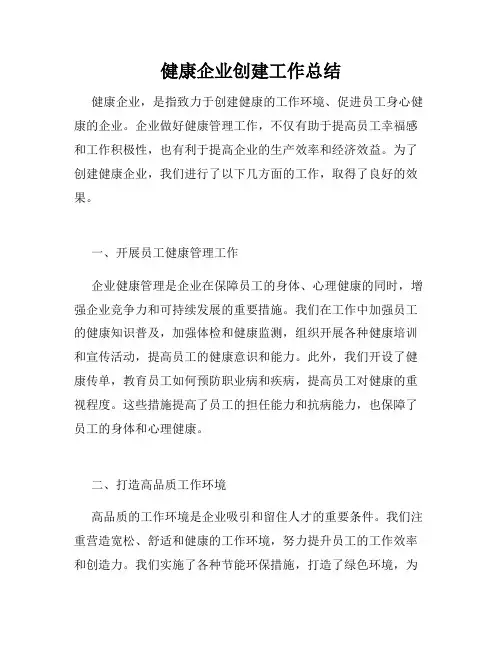 健康企业创建工作总结

健康企业，是指致力于创建健康的工作环境、促进员工身心健康的企业。企业做好健康管理工作，不仅有助于提高员工幸福感和工作积极性，也有利于提高企业的生产效率和经济效益。为了创建健康企业，我们进行了以下几方面的工作，取得了良好的效果。

一、开展员工健康管理工作

企业健康管理是企业在保障员工的身体、心理健康的同时，增强企业竞争力和可持续发展的重要措施。我们在工作中加强员工的健康知识普及，加强体检和健康监测，组织开展各种健康培训和宣传活动，提高员工的健康意识和能力。此外，我们开设了健康传单，教育员工如何预防职业病和疾病，提高员工对健康的重视程度。这些措施提高了员工的担任能力和抗病能力，也保障了员工的身体和心理健康。

二、打造高品质工作环境

高品质的工作环境是企业吸引和留住人才的重要条件。我们注重营造宽松、舒适和健康的工作环境，努力提升员工的工作效率和创造力。我们实施了各种节能环保措施，打造了绿色环境，为